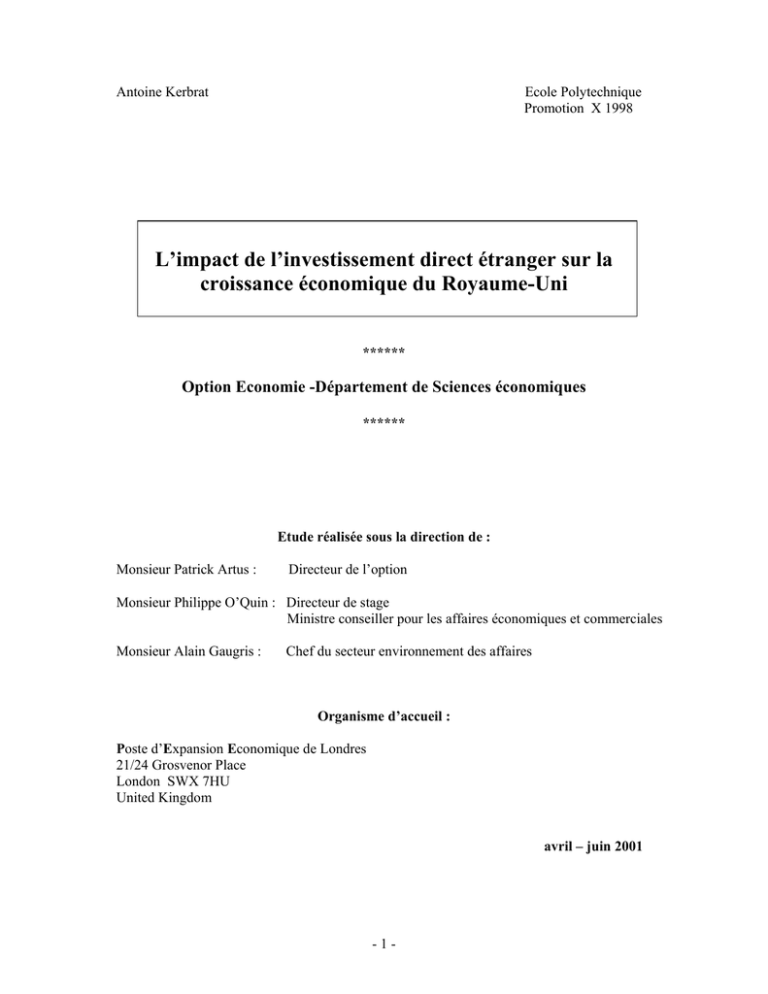 Antoine Kerbrat

Ecole Polytechnique
Promotion X 1998

L'impact de l'investissement direct étranger sur la croissance économique du Royaume-Uni

******

Option Economie -Département de Sciences économiques

******

Etude réalisée sous la direction de :

Monsieur Patrick Artus : Directeur de l'option

Monsieur Philippe O'Quin : Directeur de stage
Ministre conseiller pour les affaires économiques et commerciales

Monsieur Alain Gaugris : Chef du secteur environnement des affaires

Organisme d'accueil :

Poste d'Expansion Economique de Londres
21/24 Grosvenor Place
London SWX 7HU
United Kingdom

avril – juin 2001

- 1 -